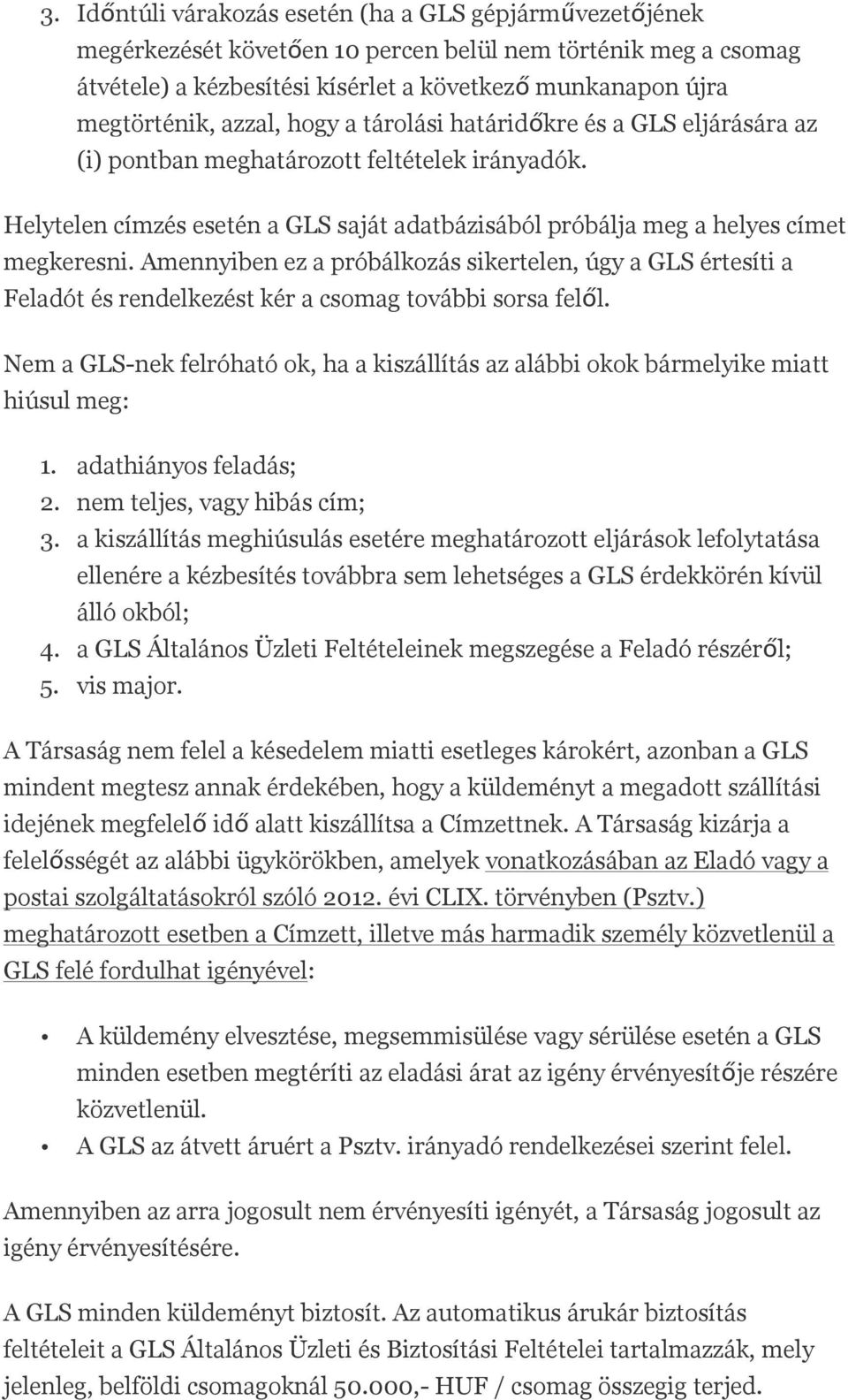 3. Időntúli várakozás esetén (ha a GLS gépjárművezetőjének megérkezését követően 10 percen belül nem történik meg a csomag átvétele) a kézbesítési kísérlet a következő munkanapon újra megtörténik, azzal, hogy a tárolási határidőkre és a GLS eljárására az (i) pontban meghatározott feltételek irányadók.

Helytelen címzés esetén a GLS saját adatbázisából próbálja meg a helyes címet megkeresni. Amennyiben ez a próbálkozás sikertelen, úgy a GLS értesíti a Feladót és rendelkezést kér a csomag további sorsa felől.

Nem a GLS-nek felróható ok, ha a kiszállítás az alábbi okok bármelyike miatt hiúsul meg:

1. adathiányos feladás;
2. nem teljes, vagy hibás cím;
3. a kiszállítás meghiúsulás esetére meghatározott eljárások lefolytatása ellenére a kézbesítés továbbra sem lehetséges a GLS érdekkörén kívül álló okból;
4. a GLS Általános Üzleti Feltételeinek megszegése a Feladó részéről;
5. vis major.

A Társaság nem felel a késedelem miatti esetleges károkért, azonban a GLS mindent megtesz annak érdekében, hogy a küldeményt a megadott szállítási idejének megfelelő idő alatt kiszállítsa a Címzettnek. A Társaság kizárja a felelősségét az alábbi ügykörökben, amelyek vonatkozásában az Eladó vagy a postai szolgáltatásokról szóló 2012. évi CLIX. törvényben (Psztv.) meghatározott esetben a Címzett, illetve más harmadik személy közvetlenül a GLS felé fordulhat igényével:

• A küldemény elvesztése, megsemmisülése vagy sérülése esetén a GLS minden esetben megtéríti az eladási árat az igény érvényesítője részére közvetlenül.
• A GLS az átvett áruért a Psztv. irányadó rendelkezései szerint felel.

Amennyiben az arra jogosult nem érvényesíti igényét, a Társaság jogosult az igény érvényesítésére.

A GLS minden küldeményt biztosít. Az automatikus árukár biztosítás feltételeit a GLS Általános Üzleti és Biztosítási Feltételei tartalmazzák, mely jelenleg, belföldi csomagoknál 50.000,- HUF / csomag összegig terjed.